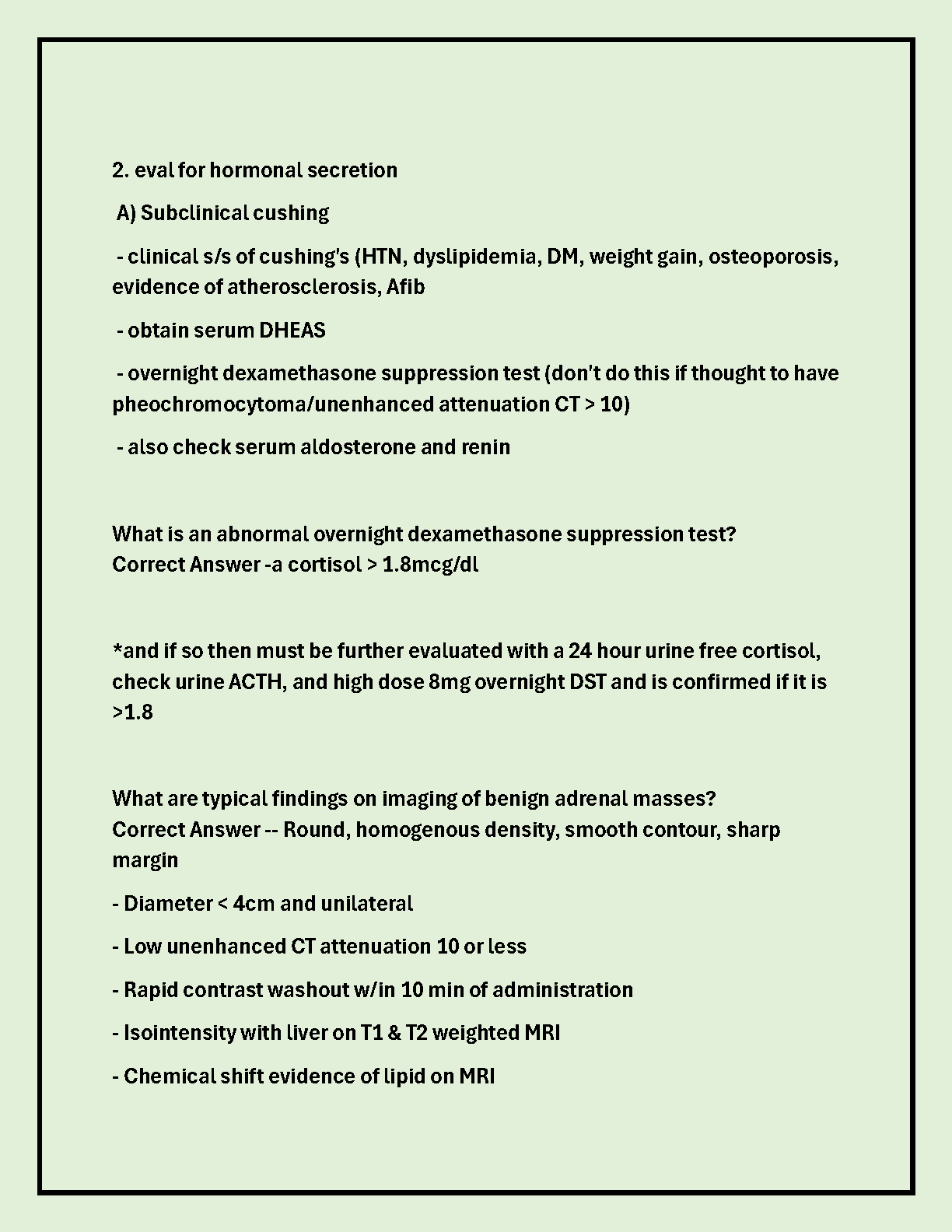 2. eval for hormonal secretion

A) Subclinical cushing

- clinical s/s of cushing's (HTN, dyslipidemia, DM, weight gain, osteoporosis, evidence of atherosclerosis, Afib

- obtain serum DHEAS

- overnight dexamethasone suppression test (don't do this if thought to have pheochromocytoma/unenhanced attenuation CT > 10)

- also check serum aldosterone and renin

What is an abnormal overnight dexamethasone suppression test? Correct Answer -a cortisol > 1.8mcg/dl

*and if so then must be further evaluated with a 24 hour urine free cortisol, check urine ACTH, and high dose 8mg overnight DST and is confirmed if it is >1.8

What are typical findings on imaging of benign adrenal masses? Correct Answer -- Round, homogenous density, smooth contour, sharp margin

- Diameter < 4cm and unilateral

- Low unenhanced CT attenuation 10 or less

- Rapid contrast washout w/in 10 min of administration

- Isointensity with liver on T1 & T2 weighted MRI

- Chemical shift evidence of lipid on MRI